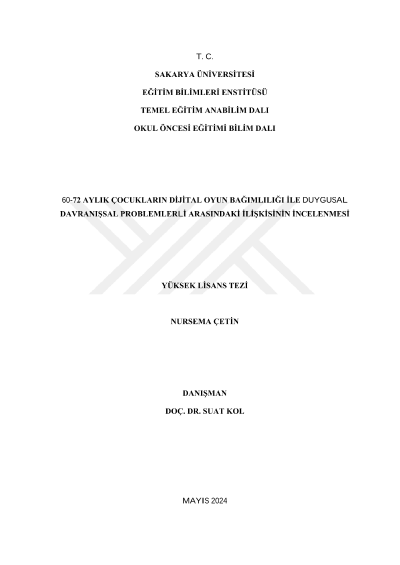 T. C.

SAKARYA ÜNİVERSİTESİ

EĞİTİM BİLİMLERİ ENSTİTÜSÜ

TEMEL EĞİTİM ANABİLİM DALI

OKUL ÖNCESİ EĞİTİMİ BİLİM DALI

60-72 AYLIK ÇOCUKLARIN DİJİTAL OYUN BAĞIMLILIĞI İLE DUYGUSAL DAVRANIŞSAL PROBLEMLERLİ ARASINDAKİ İLİŞKİSİNİN İNCELENMESİ

YÜKSEK LİSANS TEZİ

NURSEMA ÇETİN

DANIŞMAN

DOÇ. DR. SUAT KOL

MAYIS 2024